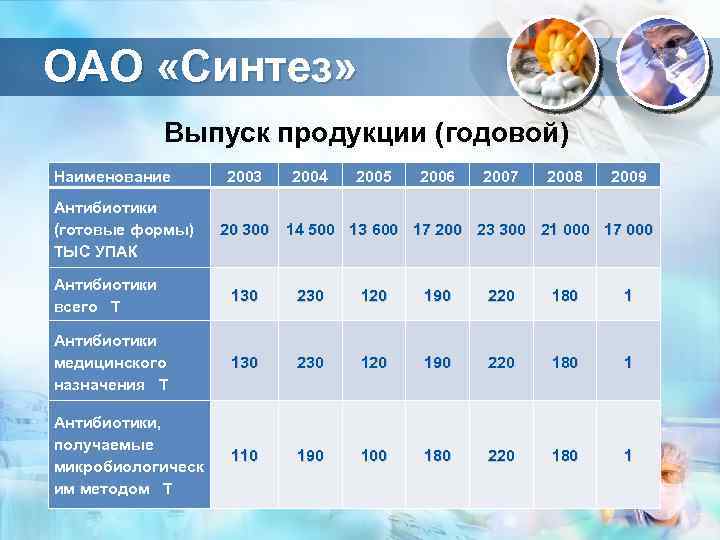 ОАО «Синтез»

Выпуск продукции (годовой)

| Наименование | 2003 | 2004 | 2005 | 2006 | 2007 | 2008 | 2009 |
|---|---|---|---|---|---|---|---|
| Антибиотики (готовые формы) ТЫС УПАК | 20 300 | 14 500 | 13 600 | 17 200 | 23 300 | 21 000 | 17 000 |
| Антибиотики всего Т | 130 | 230 | 120 | 190 | 220 | 180 | 1 |
| Антибиотики медицинского назначения Т | 130 | 230 | 120 | 190 | 220 | 180 | 1 |
| Антибиотики, получаемые микробиологическим методом Т | 110 | 190 | 100 | 180 | 220 | 180 | 1 |